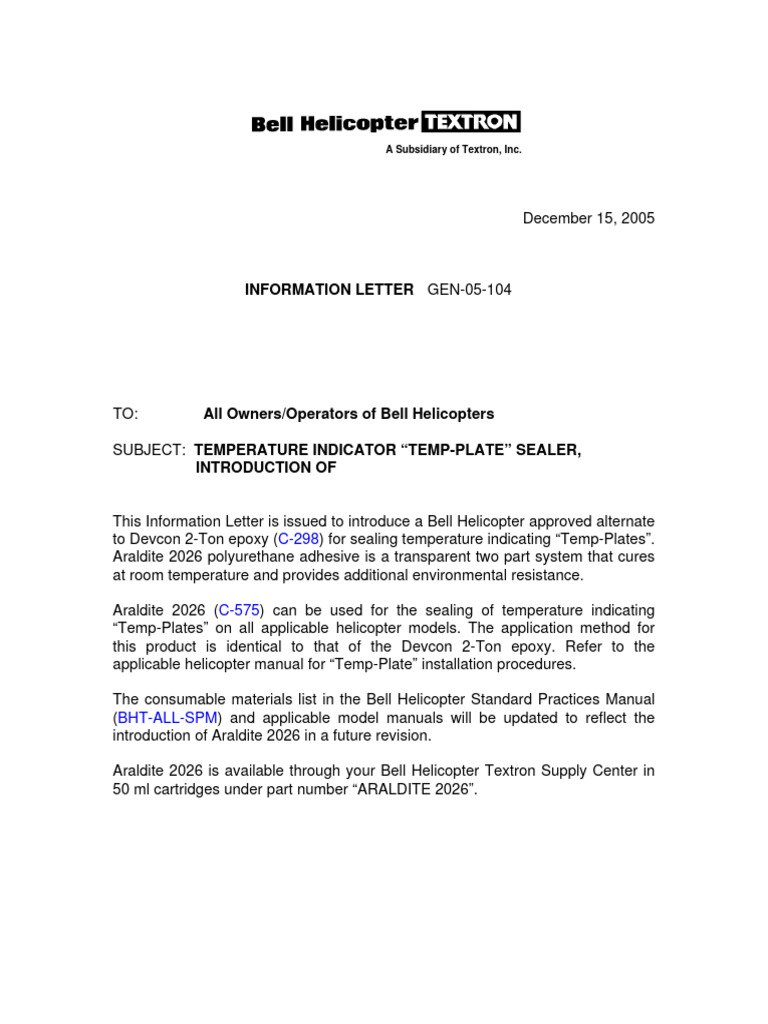 Bell Helicopter TEXTRON
A Subsidiary of Textron, Inc.

December 15, 2005

INFORMATION LETTER GEN-05-104

TO: All Owners/Operators of Bell Helicopters

SUBJECT: TEMPERATURE INDICATOR “TEMP-PLATE” SEALER, INTRODUCTION OF

This Information Letter is issued to introduce a Bell Helicopter approved alternate to Devcon 2-Ton epoxy (C-298) for sealing temperature indicating “Temp-Plates”. Araldite 2026 polyurethane adhesive is a transparent two part system that cures at room temperature and provides additional environmental resistance.

Araldite 2026 (C-575) can be used for the sealing of temperature indicating “Temp-Plates” on all applicable helicopter models. The application method for this product is identical to that of the Devcon 2-Ton epoxy. Refer to the applicable helicopter manual for “Temp-Plate” installation procedures.

The consumable materials list in the Bell Helicopter Standard Practices Manual (BHT-ALL-SPM) and applicable model manuals will be updated to reflect the introduction of Araldite 2026 in a future revision.

Araldite 2026 is available through your Bell Helicopter Textron Supply Center in 50 ml cartridges under part number “ARALDITE 2026”.